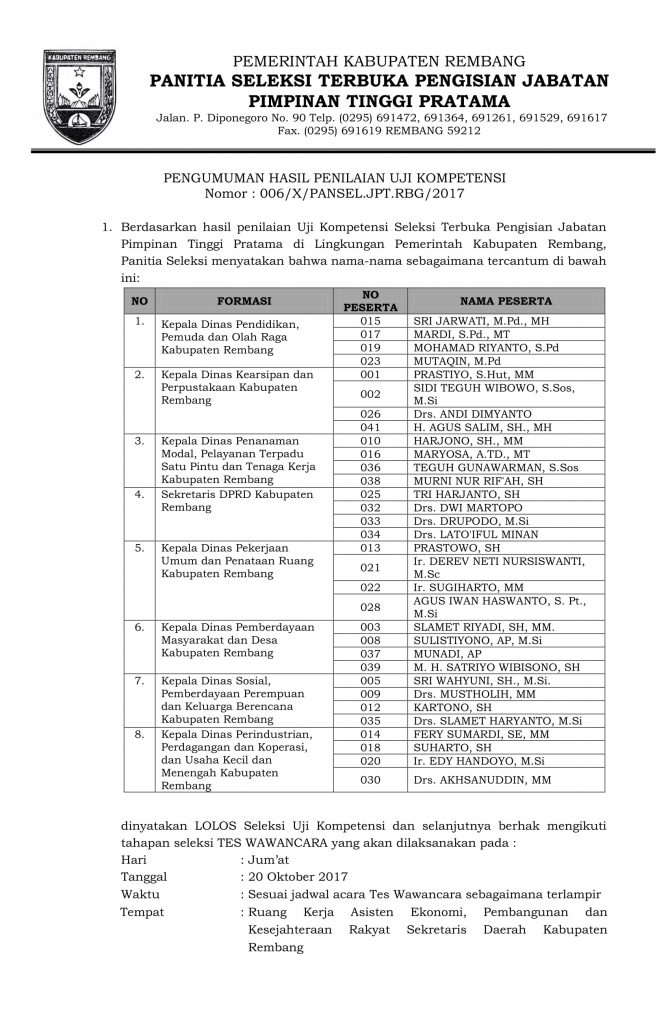 KABUPATEN REMBANG

PEMERINTAH KABUPATEN REMBANG
PANITIA SELEKSI TERBUKA PENGISIAN JABATAN PIMPINAN TINGGI PRATAMA
Jalan. P. Diponegoro No. 90 Telp. (0295) 691472, 691364, 691261, 691529, 691617 Fax. (0295) 691619 REMBANG 59212

PENGUMUMAN HASIL PENILAIAN UJI KOMPETENSI
Nomor : 006/X/PANSEL.JPT.RBG/2017

1. Berdasarkan hasil penilaian Uji Kompetensi Seleksi Terbuka Pengisian Jabatan Pimpinan Tinggi Pratama di Lingkungan Pemerintah Kabupaten Rembang, Panitia Seleksi menyatakan bahwa nama-nama sebagaimana tercantum di bawah ini:

| NO | FORMASI | NO PESERTA | NAMA PESERTA |
|---|---|---|---|
| 1. | Kepala Dinas Pendidikan, Pemuda dan Olah Raga Kabupaten Rembang | 015 | SRI JARWATI, M.Pd., MH |
| | | 017 | MARDI, S.Pd., MT |
| | | 019 | MOHAMAD RIYANTO, S.Pd |
| | | 023 | MUTAQIN, M.Pd |
| 2. | Kepala Dinas Kearsipan dan Perpustakaan Kabupaten Rembang | 001 | PRASTIYO, S.Hut, MM |
| | | 002 | SIDI TEGUH WIBOWO, S.Sos, M.Si |
| | | 026 | Drs. ANDI DIMYANTO |
| | | 041 | H. AGUS SALIM, SH., MH |
| 3. | Kepala Dinas Penanaman Modal, Pelayanan Terpadu Satu Pintu dan Tenaga Kerja Kabupaten Rembang | 010 | HARJONO, SH., MM |
| | | 016 | MARYOSA, A.TD., MT |
| | | 036 | TEGUH GUNAWARMAN, S.Sos |
| | | 038 | MURNI NUR RIF'AH, SH |
| 4. | Sekretaris DPRD Kabupaten Rembang | 025 | TRI HARJANTO, SH |
| | | 032 | Drs. DWI MARTOPO |
| | | 033 | Drs. DRUPODO, M.Si |
| | | 034 | Drs. LATO'IFUL MINAN |
| 5. | Kepala Dinas Pekerjaan Umum dan Penataan Ruang Kabupaten Rembang | 013 | PRASTOWO, SH |
| | | 021 | Ir. DEREV NETI NURSISWANTI, M.Sc |
| | | 022 | Ir. SUGIHARTO, MM |
| | | 028 | AGUS IWAN HASWANTO, S. Pt., M.Si |
| 6. | Kepala Dinas Pemberdayaan Masyarakat dan Desa Kabupaten Rembang | 003 | SLAMET RIYADI, SH, MM. |
| | | 008 | SULISTIYONO, AP, M.Si |
| | | 037 | MUNADI, AP |
| | | 039 | M. H. SATRIYO WIBISONO, SH |
| 7. | Kepala Dinas Sosial, Pemberdayaan Perempuan dan Keluarga Berencana Kabupaten Rembang | 005 | SRI WAHYUNI, SH., M.Si. |
| | | 009 | Drs. MUSTHOLIH, MM |
| | | 012 | KARTONO, SH |
| | | 035 | Drs. SLAMET HARYANTO, M.Si |
| 8. | Kepala Dinas Perindustrian, Perdagangan dan Koperasi, dan Usaha Kecil dan Menengah Kabupaten Rembang | 014 | FERY SUMARDI, SE, MM |
| | | 018 | SUHARTO, SH |
| | | 020 | Ir. EDY HANDOYO, M.Si |
| | | 030 | Drs. AKHSANUDDIN, MM |

dinyatakan LOLOS Seleksi Uji Kompetensi dan selanjutnya berhak mengikuti tahapan seleksi TES WAWANCARA yang akan dilaksanakan pada :
Hari : Jum'at
Tanggal : 20 Oktober 2017
Waktu : Sesuai jadwal acara Tes Wawancara sebagaimana terlampir
Tempat : Ruang Kerja Asisten Ekonomi, Pembangunan dan Kesejahteraan Rakyat Sekretaris Daerah Kabupaten Rembang